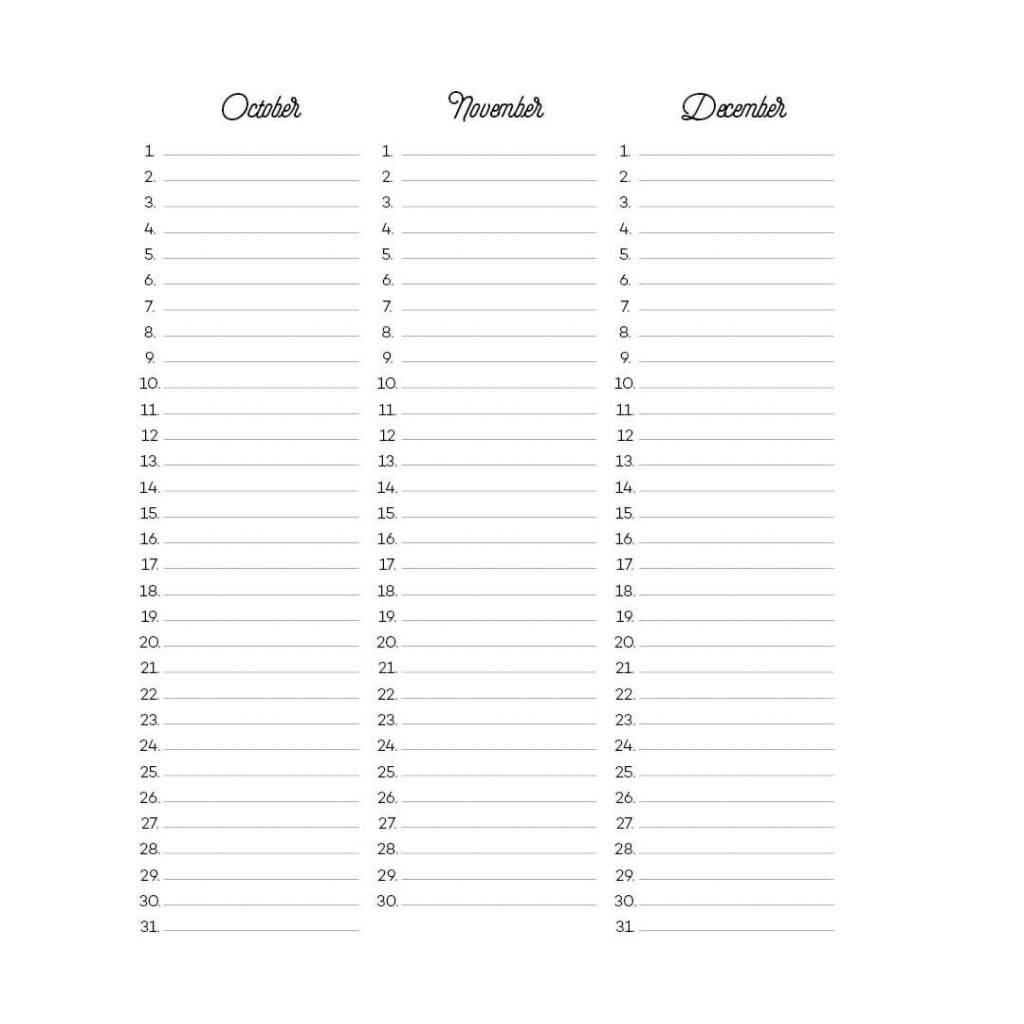 October

1.
2.
3.
4.
5.
6.
7.
8.
9.
10.
11.
12
13.
14.
15.
16.
17.
18.
19.
20.
21.
22.
23.
24.
25.
26.
27.
28.
29.
30.
31.

November

1.
2.
3.
4.
5.
6.
7.
8.
9.
10.
11.
12
13.
14.
15.
16.
17.
18.
19.
20.
21.
22.
23.
24.
25.
26.
27.
28.
29.
30.

December

1.
2.
3.
4.
5.
6.
7.
8.
9.
10.
11.
12
13.
14.
15.
16.
17.
18.
19.
20.
21.
22.
23.
24.
25.
26.
27.
28.
29.
30.
31.